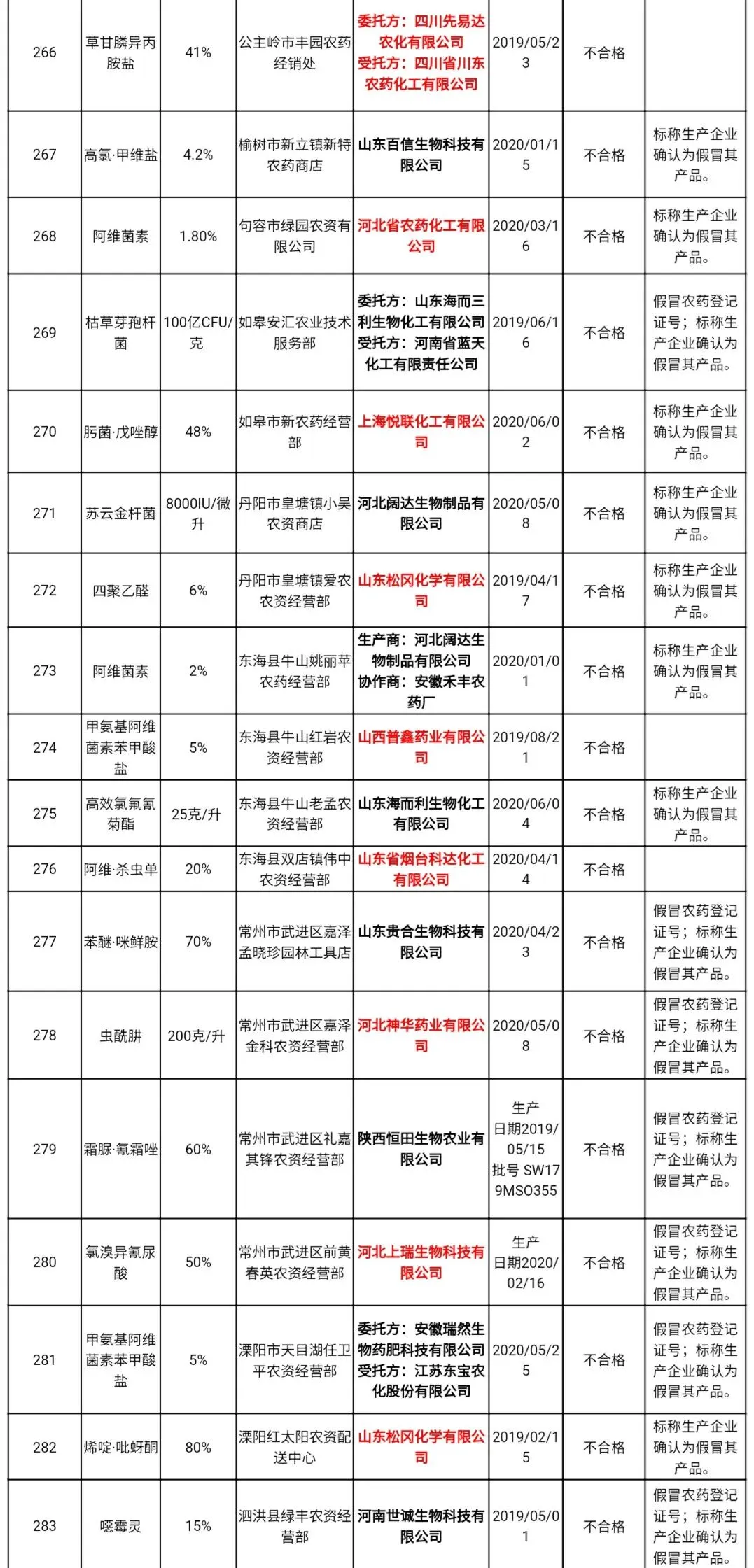 | 266 | 草甘膦异丙胺盐 | 41% | 公主岭市丰园农药经销处 | 委托方：四川先易达农化有限公司 受托方：四川省川东农药化工有限公司 | 2019/05/23 | 不合格 | |
|---|---|---|---|---|---|---|---|
| 267 | 高氯·甲维盐 | 4.2% | 榆树市新立镇新特农药商店 | 山东百信生物科技有限公司 | 2020/01/15 | 不合格 | 标称生产企业确认为假冒其产品。 |
| 268 | 阿维菌素 | 1.80% | 句容市绿园农资有限公司 | 河北省农药化工有限公司 | 2020/03/16 | 不合格 | 标称生产企业确认为假冒其产品。 |
| 269 | 枯草芽孢杆菌 | 100亿CFU/克 | 如皋安汇农业技术服务部 | 委托方：山东海而三利生物化工有限公司 受托方：河南省蓝天化工有限责任公司 | 2019/06/16 | 不合格 | 假冒农药登记证号；标称生产企业确认为假冒其产品。 |
| 270 | 肟菌·戊唑醇 | 48% | 如皋市新农药经营部 | 上海悦联化工有限公司 | 2020/06/02 | 不合格 | 标称生产企业确认为假冒其产品。 |
| 271 | 苏云金杆菌 | 8000IU/微升 | 丹阳市皇塘镇小吴农资商店 | 河北阔达生物制品有限公司 | 2020/05/08 | 不合格 | 标称生产企业确认为假冒其产品。 |
| 272 | 四聚乙醛 | 6% | 丹阳市皇塘镇爱农农资经营部 | 山东松冈化学有限公司 | 2019/04/17 | 不合格 | 标称生产企业确认为假冒其产品。 |
| 273 | 阿维菌素 | 2% | 东海县牛山姚丽苹农药经营部 | 生产商：河北阔达生物制品有限公司 协作商：安徽禾丰农药厂 | 2020/01/01 | 不合格 | 标称生产企业确认为假冒其产品。 |
| 274 | 甲氨基阿维菌素苯甲酸盐 | 5% | 东海县牛山红岩农资经营部 | 山西普鑫药业有限公司 | 2019/08/21 | 不合格 | |
| 275 | 高效氯氟氰菊酯 | 25克/升 | 东海县牛山老孟农资经营部 | 山东海而利生物化工有限公司 | 2020/06/04 | 不合格 | 标称生产企业确认为假冒其产品。 |
| 276 | 阿维·杀虫单 | 20% | 东海县双店镇伟中农资经营部 | 山东省烟台科达化工有限公司 | 2020/04/14 | 不合格 | |
| 277 | 苯醚·咪鲜胺 | 70% | 常州市武进区嘉泽孟晓珍园林工具店 | 山东贵合生物科技有限公司 | 2020/04/23 | 不合格 | 假冒农药登记证号；标称生产企业确认为假冒其产品。 |
| 278 | 虫酰肼 | 200克/升 | 常州市武进区嘉泽金科农资经营部 | 河北神华药业有限公司 | 2020/05/08 | 不合格 | 假冒农药登记证号；标称生产企业确认为假冒其产品。 |
| 279 | 霜脲·氰霜唑 | 60% | 常州市武进区礼嘉其锋农资经营部 | 陕西恒田生物农业有限公司 | 生产日期2019/05/15 批号 SW179MSO355 | 不合格 | 假冒农药登记证号；标称生产企业确认为假冒其产品。 |
| 280 | 氯溴异氰尿酸 | 50% | 常州市武进区前黄春英农资经营部 | 河北上瑞生物科技有限公司 | 生产日期2020/02/16 | 不合格 | 假冒农药登记证号；标称生产企业确认为假冒其产品。 |
| 281 | 甲氨基阿维菌素苯甲酸盐 | 5% | 溧阳市天目湖任卫平农资经营部 | 委托方：安徽瑞然生物药肥科技有限公司 受托方：江苏东宝农化股份有限公司 | 2020/05/25 | 不合格 | 假冒农药登记证号；标称生产企业确认为假冒其产品。 |
| 282 | 烯啶·吡蚜酮 | 80% | 溧阳红太阳农资配送中心 | 山东松冈化学有限公司 | 2019/02/15 | 不合格 | 标称生产企业确认为假冒其产品。 |
| 283 | 噁霉灵 | 15% | 泗洪县绿丰农资经营部 | 河南世诚生物科技有限公司 | 2019/05/01 | 不合格 | 假冒农药登记证号；标称生产企业确认为假冒其产品。 |